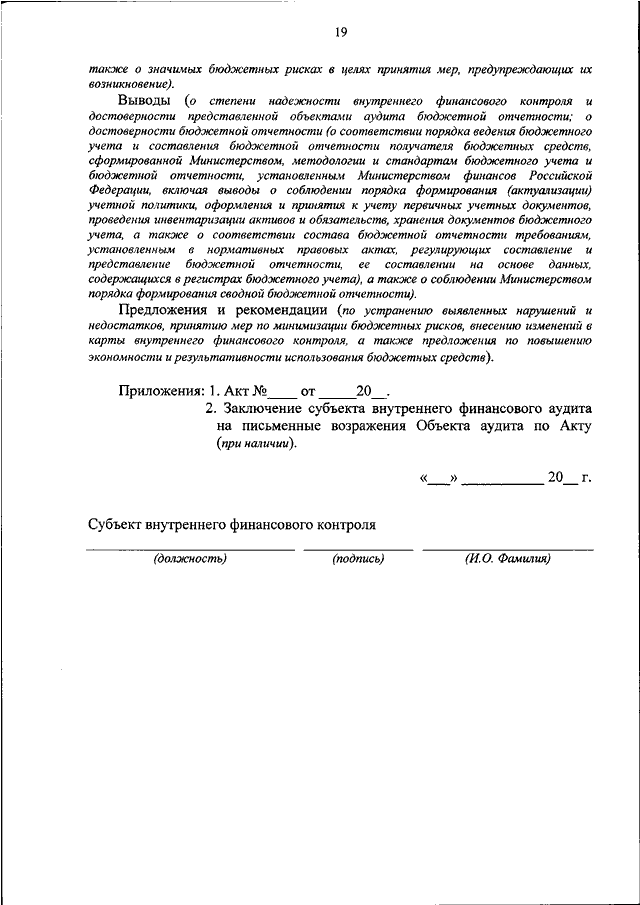 19

также о значимых бюджетных рисках в целях принятия мер, предупреждающих их возникновение).

Выводы (о степени надежности внутреннего финансового контроля и достоверности представленной объектами аудита бюджетной отчетности; о достоверности бюджетной отчетности (о соответствии порядка ведения бюджетного учета и составления бюджетной отчетности получателя бюджетных средств, сформированной Министерством, методологии и стандартам бюджетного учета и бюджетной отчетности, установленным Министерством финансов Российской Федерации, включая выводы о соблюдении порядка формирования (актуализации) учетной политики, оформления и принятия к учету первичных учетных документов, проведения инвентаризации активов и обязательств, хранения документов бюджетного учета, а также о соответствии состава бюджетной отчетности требованиям, установленным в нормативных правовых актах, регулирующих составление и представление бюджетной отчетности, ее составлении на основе данных, содержащихся в регистрах бюджетного учета), а также о соблюдении Министерством порядка формирования сводной бюджетной отчетности).

Предложения и рекомендации (по устранению выявленных нарушений и недостатков, принятию мер по минимизации бюджетных рисков, внесению изменений в карты внутреннего финансового контроля, а также предложения по повышению экономности и результативности использования бюджетных средств).

Приложения: 1. Акт №____ от _____20__.
2. Заключение субъекта внутреннего финансового аудита на письменные возражения Объекта аудита по Акту (при наличии).

«___» __________ 20__ г.

Субъект внутреннего финансового контроля

(должность) (подпись) (И.О. Фамилия)